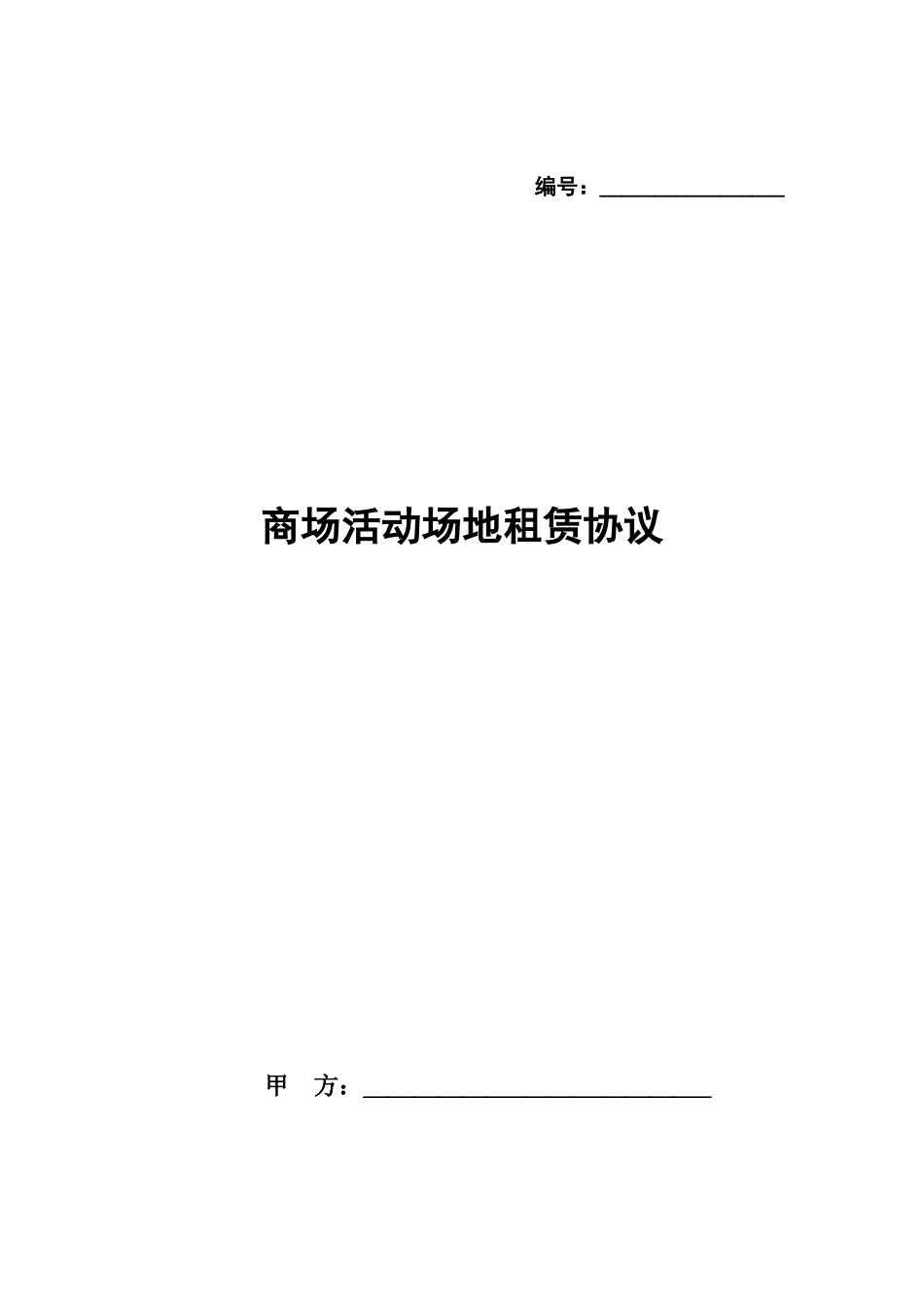 编号：________________

商场活动场地租赁协议

甲　方：______________________________